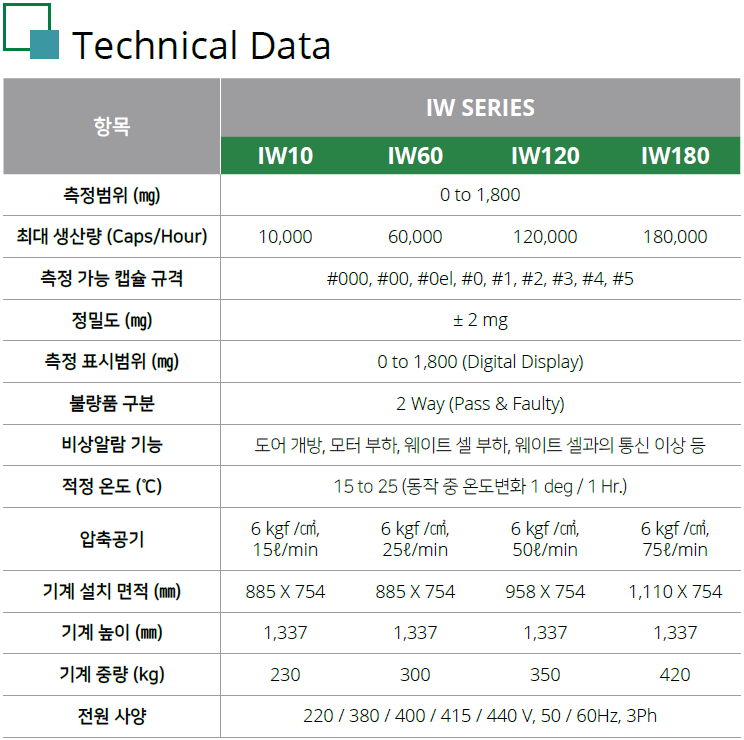 Technical Data

| 항목 | IW SERIES | | | |
|---|---|---|---|---|
| | IW10 | IW60 | IW120 | IW180 |
| 측정범위 (㎎) | 0 to 1,800 | | | |
| 최대 생산량 (Caps/Hour) | 10,000 | 60,000 | 120,000 | 180,000 |
| 측정 가능 캡슐 규격 | #000, #00, #0el, #0, #1, #2, #3, #4, #5 | | | |
| 정밀도 (㎎) | ± 2 mg | | | |
| 측정 표시범위 (㎎) | 0 to 1,800 (Digital Display) | | | |
| 불량품 구분 | 2 Way (Pass & Faulty) | | | |
| 비상알람 기능 | 도어 개방, 모터 부하, 웨이트 셀 부하, 웨이트 셀과의 통신 이상 등 | | | |
| 적정 온도 (℃) | 15 to 25 (동작 중 온도변화 1 deg / 1 Hr.) | | | |
| 압축공기 | 6 kgf /㎠, 15ℓ/min | 6 kgf /㎠, 25ℓ/min | 6 kgf /㎠, 50ℓ/min | 6 kgf /㎠, 75ℓ/min |
| 기계 설치 면적 (㎜) | 885 X 754 | 885 X 754 | 958 X 754 | 1,110 X 754 |
| 기계 높이 (㎜) | 1,337 | 1,337 | 1,337 | 1,337 |
| 기계 중량 (kg) | 230 | 300 | 350 | 420 |
| 전원 사양 | 220 / 380 / 400 / 415 / 440 V, 50 / 60Hz, 3Ph | | | |